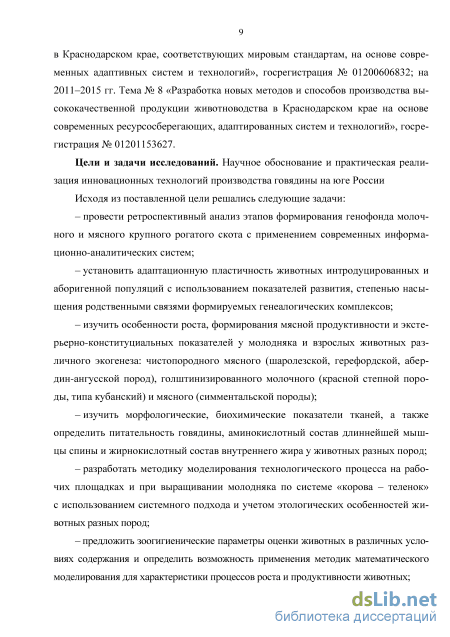 9

в Краснодарском крае, соответствующих мировым стандартам, на основе современных адаптивных систем и технологий», госрегистрация № 01200606832; на 2011–2015 гг. Тема № 8 «Разработка новых методов и способов производства высококачественной продукции животноводства в Краснодарском крае на основе современных ресурсосберегающих, адаптированных систем и технологий», госрегистрация № 01201153627.

**Цели и задачи исследований.** Научное обоснование и практическая реализация инновационных технологий производства говядины на юге России

Исходя из поставленной цели решались следующие задачи:

– провести ретроспективный анализ этапов формирования генофонда молочного и мясного крупного рогатого скота с применением современных информационно-аналитических систем;

– установить адаптационную пластичность животных интродуцированных и аборигенной популяций с использованием показателей развития, степенью насыщения родственными связями формируемых генеалогических комплексов;

– изучить особенности роста, формирования мясной продуктивности и экстерьерно-конституциальных показателей у молодняка и взрослых животных различного экогенеза: чистопородного мясного (шаролезской, герефордской, абердин-ангусской пород), голштинизированного молочного (красной степной породы, типа кубанский) и мясного (симментальской породы);

– изучить морфологические, биохимические показатели тканей, а также определить питательность говядины, аминокислотный состав длиннейшей мышцы спины и жирнокислотный состав внутреннего жира у животных разных пород;

– разработать методику моделирования технологического процесса на рабочих площадках и при выращивании молодняка по системе «корова – теленок» с использованием системного подхода и учетом этологических особенностей животных разных пород;

– предложить зоогигиенические параметры оценки животных в различных условиях содержания и определить возможность применения методик математического моделирования для характеристики процессов роста и продуктивности животных;

dsLib.net
библиотека диссертаций